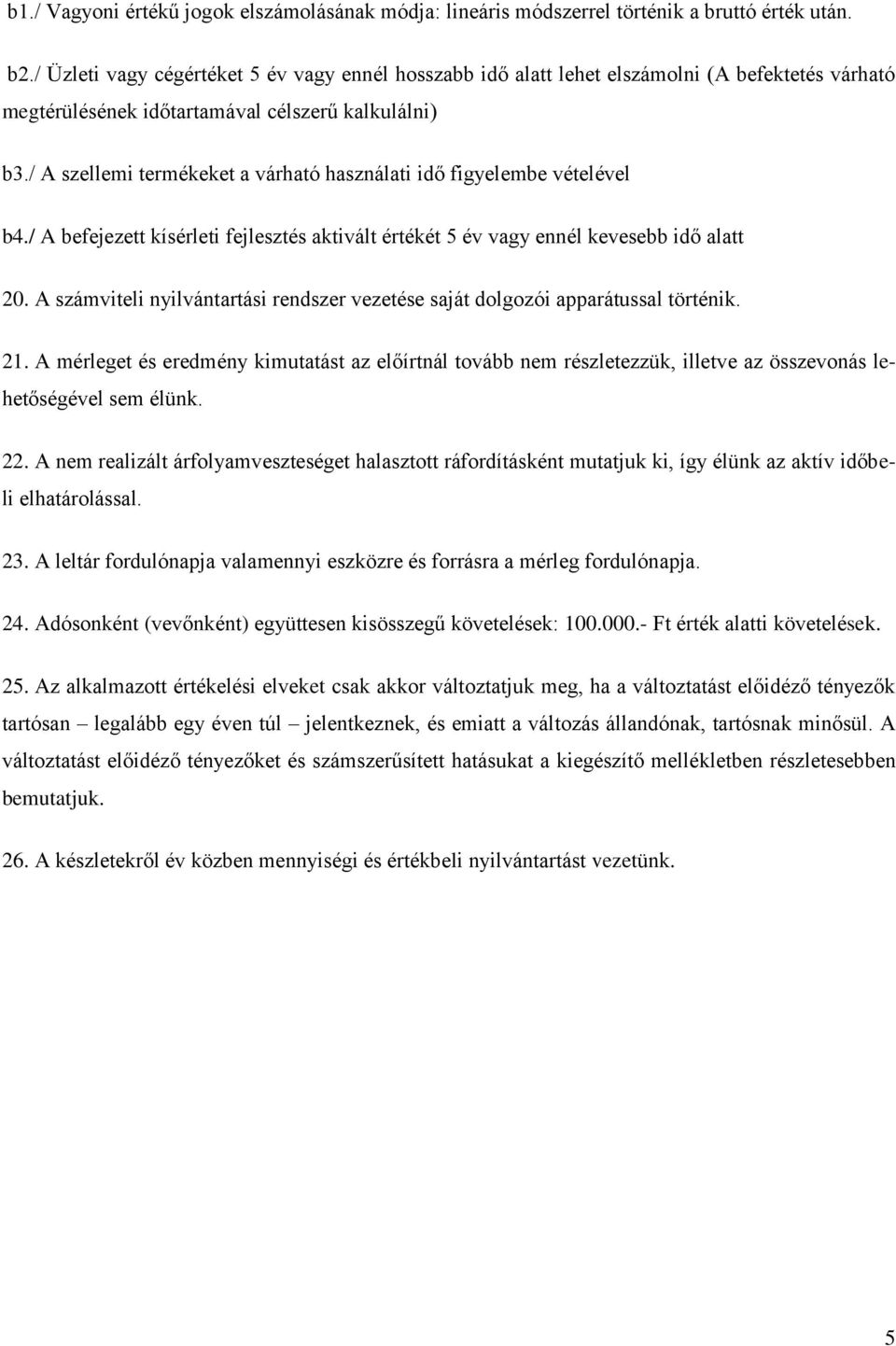 b1./ Vagyoni értékű jogok elszámolásának módja: lineáris módszerrel történik a bruttó érték után.

b2./ Üzleti vagy cégértéket 5 év vagy ennél hosszabb idő alatt lehet elszámolni (A befektetés várható megtérülésének időtartamával célszerű kalkulálni)

b3./ A szellemi termékeket a várható használati idő figyelembe vételével

b4./ A befejezett kísérleti fejlesztés aktivált értékét 5 év vagy ennél kevesebb idő alatt

20. A számviteli nyilvántartási rendszer vezetése saját dolgozói apparátussal történik.

21. A mérleget és eredmény kimutatást az előírtnál tovább nem részletezzük, illetve az összevonás lehetőségével sem élünk.

22. A nem realizált árfolyamveszteséget halasztott ráfordításként mutatjuk ki, így élünk az aktív időbeli elhatárolással.

23. A leltár fordulónapja valamennyi eszközre és forrásra a mérleg fordulónapja.

24. Adósonként (vevőnként) együttesen kisösszegű követelések: 100.000.- Ft érték alatti követelések.

25. Az alkalmazott értékelési elveket csak akkor változtatjuk meg, ha a változtatást előidéző tényezők tartósan – legalább egy éven túl – jelentkeznek, és emiatt a változás állandónak, tartósnak minősül. A változtatást előidéző tényezőket és számszerűsített hatásukat a kiegészítő mellékletben részletesebben bemutatjuk.

26. A készletekről év közben mennyiségi és értékbeli nyilvántartást vezetünk.

5